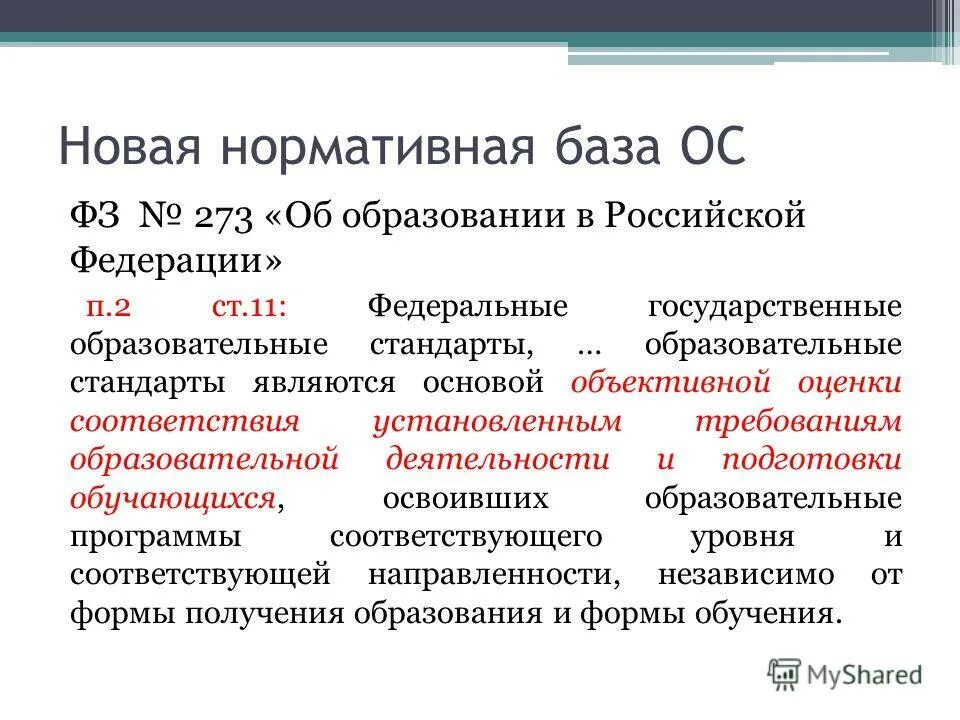 Новая нормативная база ОС

ФЗ № 273 «Об образовании в Российской Федерации»

п.2 ст.11: Федеральные государственные образовательные стандарты, … образовательные стандарты являются основой объективной оценки соответствия установленным требованиям образовательной деятельности и подготовки обучающихся, освоивших образовательные программы соответствующего уровня и соответствующей направленности, независимо от формы получения образования и формы обучения.

MyShared